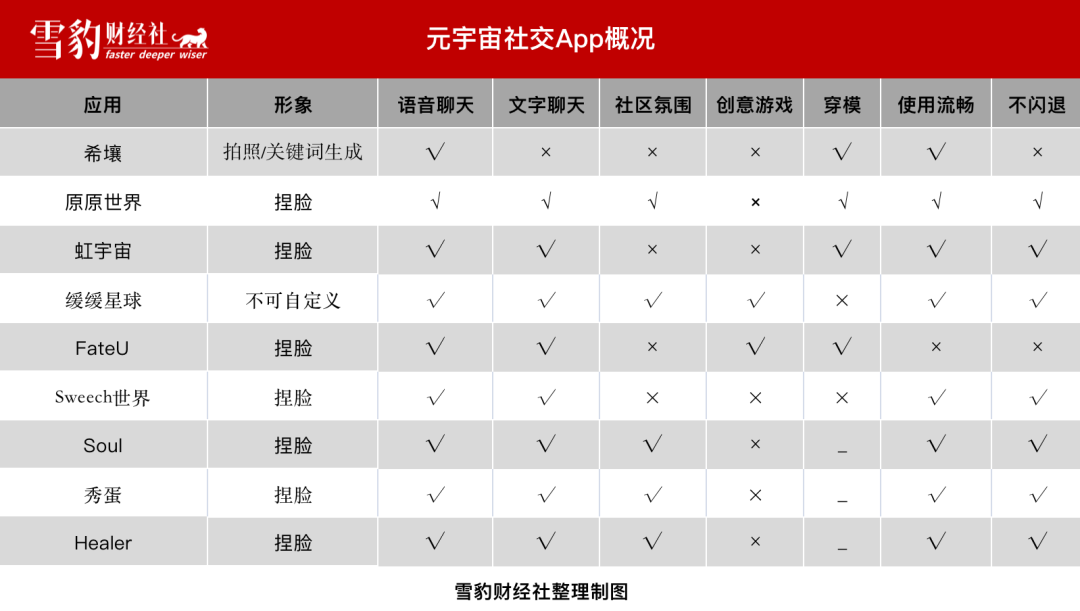 雪豹财经社 faster deeper wiser

元宇宙社交App概况

| 应用 | 形象 | 语音聊天 | 文字聊天 | 社区氛围 | 创意游戏 | 穿模 | 使用流畅 | 不闪退 |
|---|---|---|---|---|---|---|---|---|
| 希壤 | 拍照/关键词生成 | √ | × | × | × | √ | √ | × |
| 原原世界 | 捏脸 | √ | √ | √ | × | √ | √ | √ |
| 虹宇宙 | 捏脸 | √ | √ | × | × | √ | √ | √ |
| 缓缓星球 | 不可自定义 | √ | √ | √ | √ | × | √ | √ |
| FateU | 捏脸 | √ | √ | × | √ | √ | × | × |
| Sweech世界 | 捏脸 | √ | √ | × | × | × | √ | √ |
| Soul | 捏脸 | √ | √ | √ | × | _ | √ | √ |
| 秀蛋 | 捏脸 | √ | √ | √ | × | _ | √ | √ |
| Healer | 捏脸 | √ | √ | √ | × | _ | √ | √ |

雪豹财经社整理制图